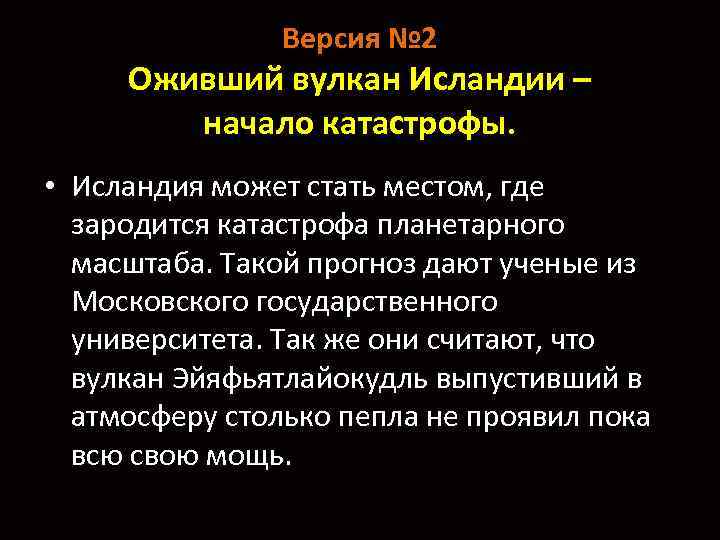 Версия №2
Оживший вулкан Исландии – начало катастрофы.

• Исландия может стать местом, где зародится катастрофа планетарного масштаба. Такой прогноз дают ученые из Московского государственного университета. Так же они считают, что вулкан Эйяфьятлайокудль выпустивший в атмосферу столько пепла не проявил пока всю свою мощь.